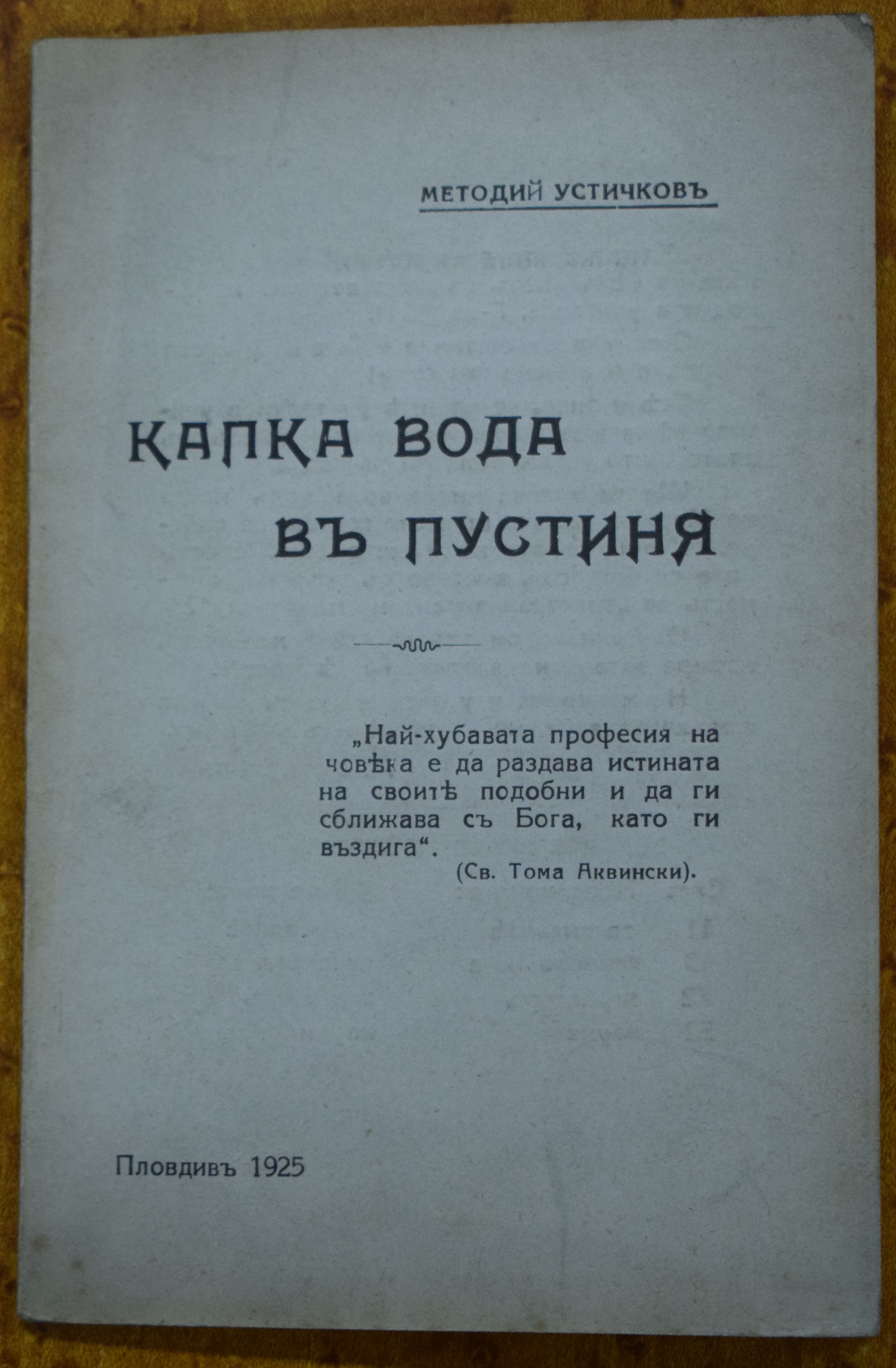 МЕТОДИЙ УСТИЧКОВЪ

КАПКА ВОДА
ВЪ ПУСТИНЯ

„Най-хубавата професия на човѣка е да раздава истината на своитѣ подобни и да ги сближава съ Бога, като ги въздига“.
(Св. Тома Аквински).

Пловдивъ 1925